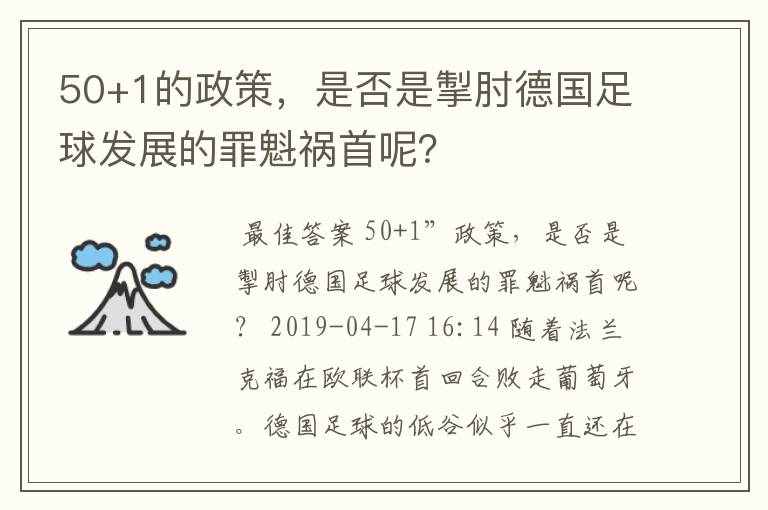 50+1的政策，是否是掣肘德国足球发展的罪魁祸首呢?

最佳答案 50+1”政策，是否是掣肘德国足球发展的罪魁祸首呢？ 2019-04-17 16:14 随着法兰克福在欧联杯首回合败走葡萄牙。德国足球的低谷似乎一直还在